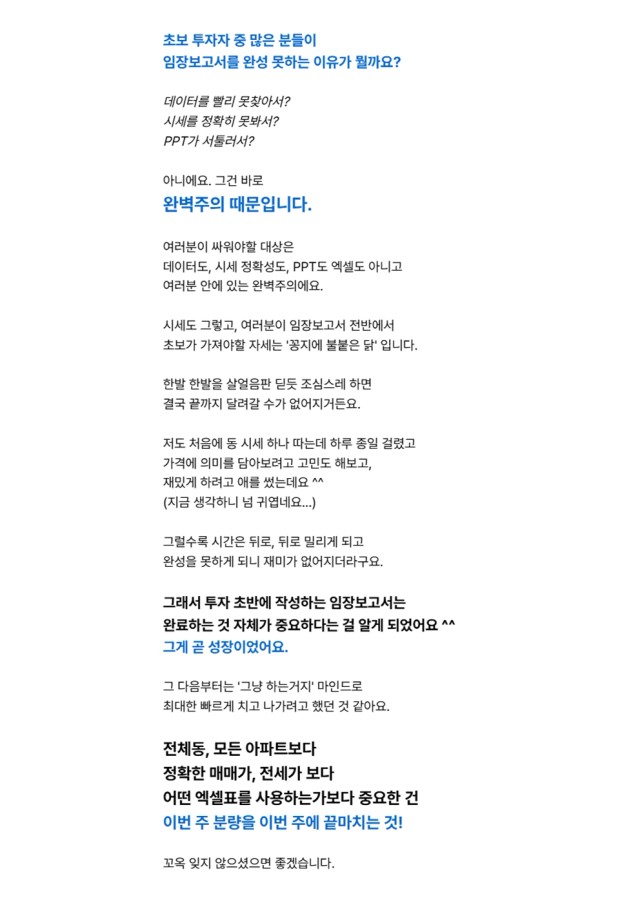 초보 투자자 중 많은 분들이
임장보고서를 완성 못하는 이유가 뭘까요?

데이터를 빨리 못찾아서?
시세를 정확히 못봐서?
PPT가 서툴러서?

아니에요. 그건 바로
완벽주의 때문입니다.

여러분이 싸워야할 대상은
데이터도, 시세 정확성도, PPT도 엑셀도 아니고
여러분 안에 있는 완벽주의에요.

시세도 그렇고, 여러분이 임장보고서 전반에서
초보가 가져야할 자세는 '꽁지에 불붙은 닭' 입니다.

한발 한발을 살얼음판 딛듯 조심스레 하면
결국 끝까지 달려갈 수가 없어지거든요.

저도 처음에 동 시세 하나 따는데 하루 종일 걸렸고
가격에 의미를 담아보려고 고민도 해보고,
재밌게 하려고 애를 썼는데요 ^^
(지금 생각하니 넘 귀엽네요...)

그럴수록 시간은 뒤로, 뒤로 밀리게 되고
완성을 못하게 되니 재미가 없어지더라구요.

그래서 투자 초반에 작성하는 임장보고서는
완료하는 것 자체가 중요하다는 걸 알게 되었어요 ^^
그게 곧 성장이었어요.

그 다음부터는 '그냥 하는거지' 마인드로
최대한 빠르게 치고 나가려고 했던 것 같아요.

전체동, 모든 아파트보다
정확한 매매가, 전세가 보다
어떤 엑셀표를 사용하는가보다 중요한 건
이번 주 분량을 이번 주에 끝마치는 것!

꼬옥 잊지 않으셨으면 좋겠습니다.